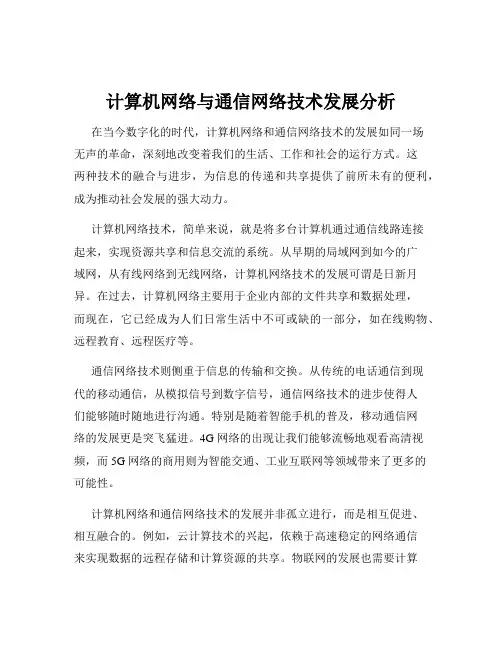 计算机网络与通信网络技术发展分析

在当今数字化的时代，计算机网络和通信网络技术的发展如同一场无声的革命，深刻地改变着我们的生活、工作和社会的运行方式。这两种技术的融合与进步，为信息的传递和共享提供了前所未有的便利，成为推动社会发展的强大动力。

计算机网络技术，简单来说，就是将多台计算机通过通信线路连接起来，实现资源共享和信息交流的系统。从早期的局域网到如今的广域网，从有线网络到无线网络，计算机网络技术的发展可谓是日新月异。在过去，计算机网络主要用于企业内部的文件共享和数据处理，而现在，它已经成为人们日常生活中不可或缺的一部分，如在线购物、远程教育、远程医疗等。

通信网络技术则侧重于信息的传输和交换。从传统的电话通信到现代的移动通信，从模拟信号到数字信号，通信网络技术的进步使得人们能够随时随地进行沟通。特别是随着智能手机的普及，移动通信网络的发展更是突飞猛进。4G 网络的出现让我们能够流畅地观看高清视频，而 5G 网络的商用则为智能交通、工业互联网等领域带来了更多的可能性。

计算机网络和通信网络技术的发展并非孤立进行，而是相互促进、相互融合的。例如，云计算技术的兴起，依赖于高速稳定的网络通信来实现数据的远程存储和计算资源的共享。物联网的发展也需要计算